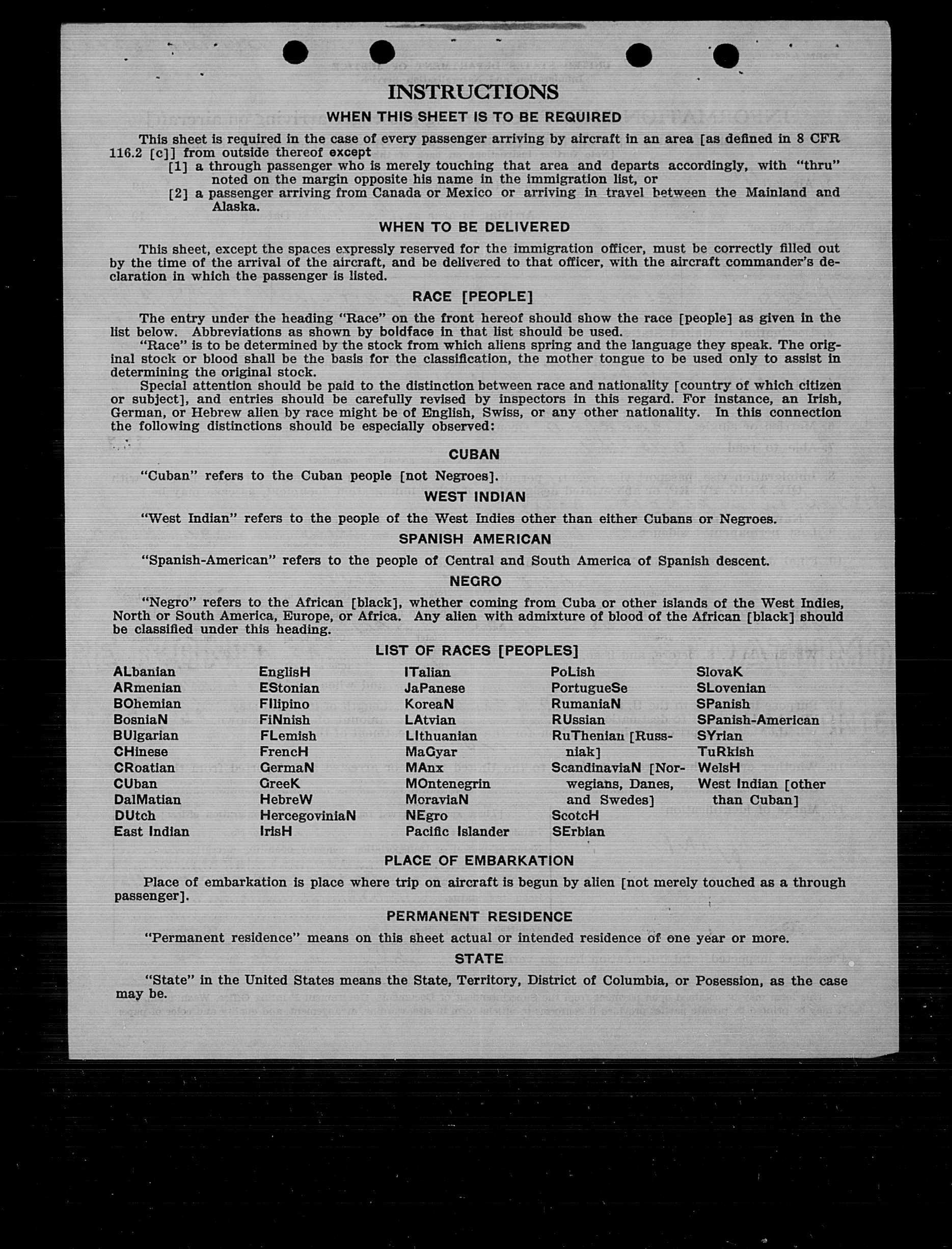 INSTRUCTIONS

WHEN THIS SHEET IS TO BE REQUIRED

This sheet is required in the case of every passenger arriving by aircraft in an area [as defined in 8 CFR 116.2 [c]] from outside thereof except
[1] a through passenger who is merely touching that area and departs accordingly, with "thru" noted on the margin opposite his name in the immigration list, or
[2] a passenger arriving from Canada or Mexico or arriving in travel between the Mainland and Alaska.

WHEN TO BE DELIVERED

This sheet, except the spaces expressly reserved for the immigration officer, must be correctly filled out by the time of the arrival of the aircraft, and be delivered to that officer, with the aircraft commander's declaration in which the passenger is listed.

RACE [PEOPLE]

The entry under the heading "Race" on the front hereof should show the race [people] as given in the list below. Abbreviations as shown by boldface in that list should be used.
"Race" is to be determined by the stock from which aliens spring and the language they speak. The original stock or blood shall be the basis for the classification, the mother tongue to be used only to assist in determining the original stock.
Special attention should be paid to the distinction between race and nationality [country of which citizen or subject], and entries should be carefully revised by inspectors in this regard. For instance, an Irish, German, or Hebrew alien by race might be of English, Swiss, or any other nationality. In this connection the following distinctions should be especially observed:

CUBAN

"Cuban" refers to the Cuban people [not Negroes].

WEST INDIAN

"West Indian" refers to the people of the West Indies other than either Cubans or Negroes.

SPANISH AMERICAN

"Spanish-American" refers to the people of Central and South America of Spanish descent.

NEGRO

"Negro" refers to the African [black], whether coming from Cuba or other islands of the West Indies, North or South America, Europe, or Africa. Any alien with admixture of blood of the African [black] should be classified under this heading.

LIST OF RACES [PEOPLES]

ALbanian
ARmenian
BOhemian
BosniaN
BUlgarian
CHinese
CRoatian
CUban
DalMatian
DUtch
East Indian

EnglisH
EStonian
FIlipino
FiNnish
FLemish
FrencH
GermaN
GreeK
HebreW
HercegoviniaN
IrisH

ITalian
JaPanese
KoreaN
LAtvian
LIthuanian
MaGyar
MAnx
MOntenegrin
MoraviaN
NEgro
Pacific Islander

PoLish
PortugueSe
RumaniaN
RUssian
RuThenian [Russniak]
ScandinaviaN [Norwegians, Danes, and Swedes]
ScotcH
SErbian

SlovaK
SLovenian
SPanish
SPanish-American
SYrian
TuRkish
WelsH
West Indian [other than Cuban]

PLACE OF EMBARKATION

Place of embarkation is place where trip on aircraft is begun by alien [not merely touched as a through passenger].

PERMANENT RESIDENCE

"Permanent residence" means on this sheet actual or intended residence of one year or more.

STATE

"State" in the United States means the State, Territory, District of Columbia, or Posession, as the case may be.